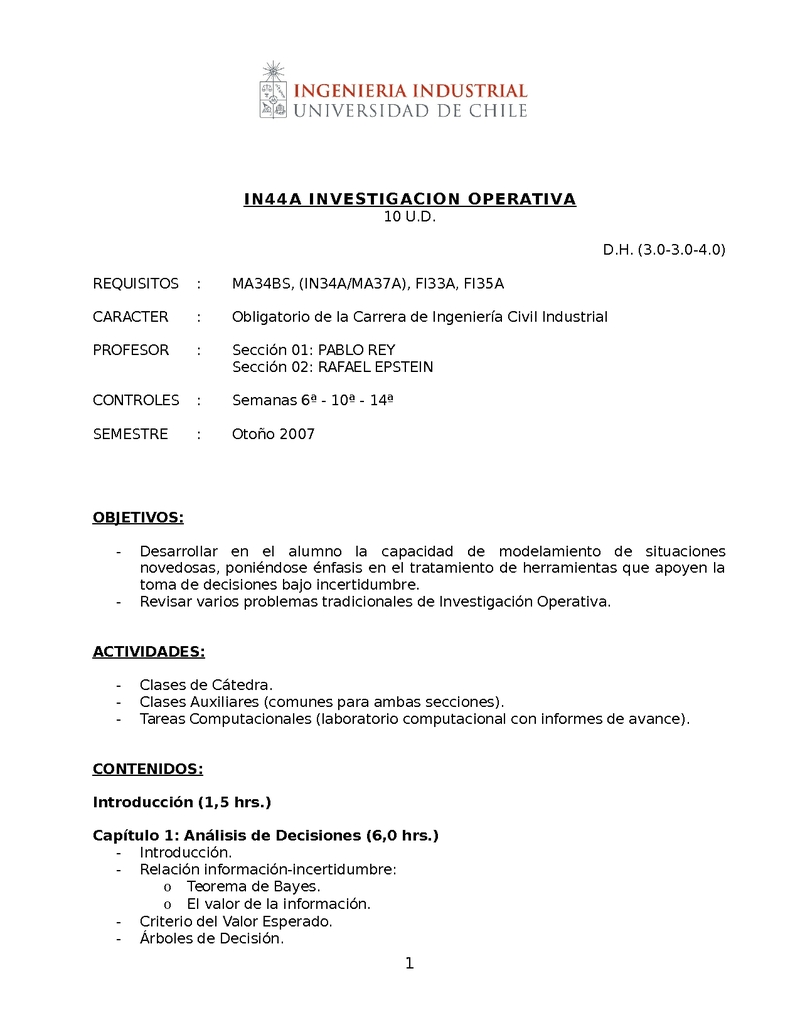 INGENIERIA INDUSTRIAL
UNIVERSIDAD DE CHILE

IN44A INVESTIGACION OPERATIVA
10 U.D.

D.H. (3.0-3.0-4.0)

REQUISITOS : MA34BS, (IN34A/MA37A), FI33A, FI35A

CARACTER : Obligatorio de la Carrera de Ingeniería Civil Industrial

PROFESOR : Sección 01: PABLO REY
Sección 02: RAFAEL EPSTEIN

CONTROLES : Semanas 6ª - 10ª - 14ª

SEMESTRE : Otoño 2007

OBJETIVOS:

- Desarrollar en el alumno la capacidad de modelamiento de situaciones novedosas, poniéndose énfasis en el tratamiento de herramientas que apoyen la toma de decisiones bajo incertidumbre.
- Revisar varios problemas tradicionales de Investigación Operativa.

ACTIVIDADES:

- Clases de Cátedra.
- Clases Auxiliares (comunes para ambas secciones).
- Tareas Computacionales (laboratorio computacional con informes de avance).

CONTENIDOS:

Introducción (1,5 hrs.)

Capítulo 1: Análisis de Decisiones (6,0 hrs.)
- Introducción.
- Relación información-incertidumbre:
o Teorema de Bayes.
o El valor de la información.
- Criterio del Valor Esperado.
- Árboles de Decisión.

1